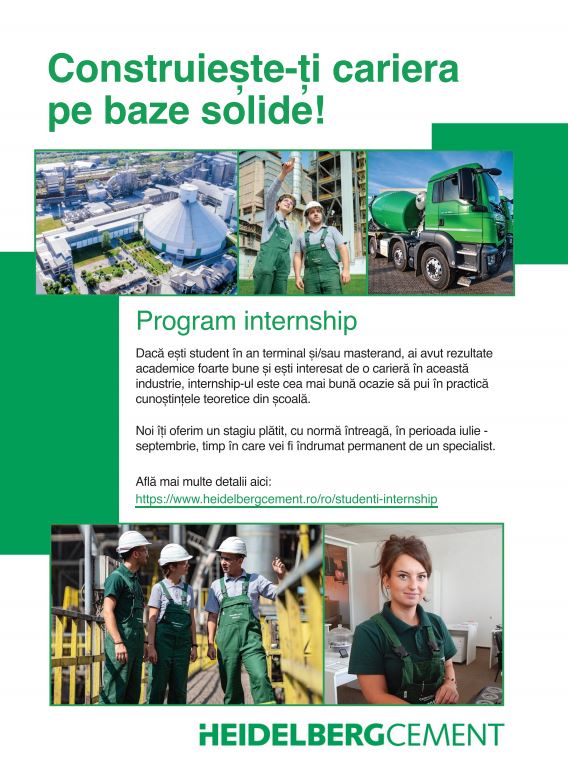 Construiește-ți cariera pe baze solide!

Program internship

Dacă ești student în an terminal și/sau masterand, ai avut rezultate academice foarte bune și ești interesat de o carieră în această industrie, internship-ul este cea mai bună ocazie să pui în practică cunoștințele teoretice din școală.

Noi îți oferim un stagiu plătit, cu normă întreagă, în perioada iulie - septembrie, timp în care vei fi îndrumat permanent de un specialist.

Află mai multe detalii aici:
https://www.heidelbergcement.ro/ro/studenti-internship

HEIDELBERGCEMENT